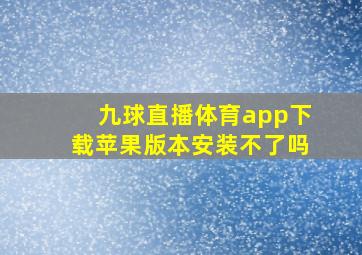 九球直播体育app下载苹果版本安装不了吗